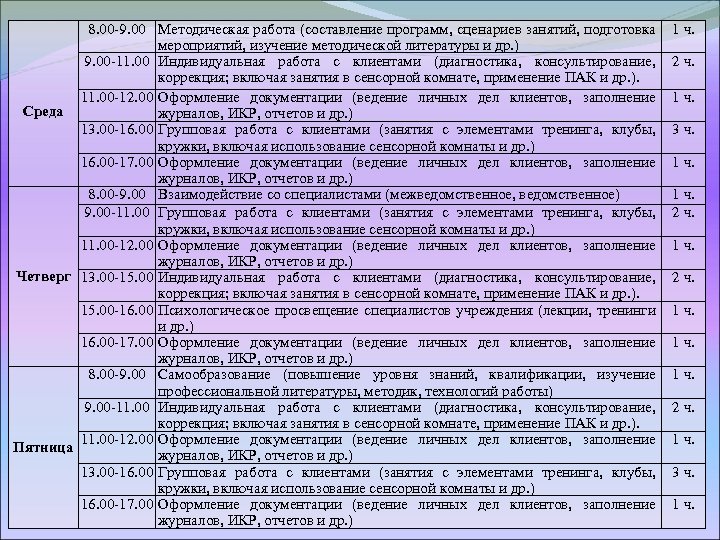 | | | | |
|---|---|---|---|
| Среда | 8.00-9.00 | Методическая работа (составление программ, сценариев занятий, подготовка мероприятий, изучение методической литературы и др.) | 1 ч. |
| | 9.00-11.00 | Индивидуальная работа с клиентами (диагностика, консультирование, коррекция; включая занятия в сенсорной комнате, применение ПАК и др.). | 2 ч. |
| | 11.00-12.00 | Оформление документации (ведение личных дел клиентов, заполнение журналов, ИКР, отчетов и др.) | 1 ч. |
| | 13.00-16.00 | Групповая работа с клиентами (занятия с элементами тренинга, клубы, кружки, включая использование сенсорной комнаты и др.) | 3 ч. |
| | 16.00-17.00 | Оформление документации (ведение личных дел клиентов, заполнение журналов, ИКР, отчетов и др.) | 1 ч. |
| Четверг | 8.00-9.00 | Взаимодействие со специалистами (межведомственное, ведомственное) | 1 ч. |
| | 9.00-11.00 | Групповая работа с клиентами (занятия с элементами тренинга, клубы, кружки, включая использование сенсорной комнаты и др.) | 2 ч. |
| | 11.00-12.00 | Оформление документации (ведение личных дел клиентов, заполнение журналов, ИКР, отчетов и др.) | 1 ч. |
| | 13.00-15.00 | Индивидуальная работа с клиентами (диагностика, консультирование, коррекция; включая занятия в сенсорной комнате, применение ПАК и др.). | 2 ч. |
| | 15.00-16.00 | Психологическое просвещение специалистов учреждения (лекции, тренинги и др.) | 1 ч. |
| | 16.00-17.00 | Оформление документации (ведение личных дел клиентов, заполнение журналов, ИКР, отчетов и др.) | 1 ч. |
| Пятница | 8.00-9.00 | Самообразование (повышение уровня знаний, квалификации, изучение профессиональной литературы, методик, технологий работы) | 1 ч. |
| | 9.00-11.00 | Индивидуальная работа с клиентами (диагностика, консультирование, коррекция; включая занятия в сенсорной комнате, применение ПАК и др.). | 2 ч. |
| | 11.00-12.00 | Оформление документации (ведение личных дел клиентов, заполнение журналов, ИКР, отчетов и др.) | 1 ч. |
| | 13.00-16.00 | Групповая работа с клиентами (занятия с элементами тренинга, клубы, кружки, включая использование сенсорной комнаты и др.) | 3 ч. |
| | 16.00-17.00 | Оформление документации (ведение личных дел клиентов, заполнение журналов, ИКР, отчетов и др.) | 1 ч. |